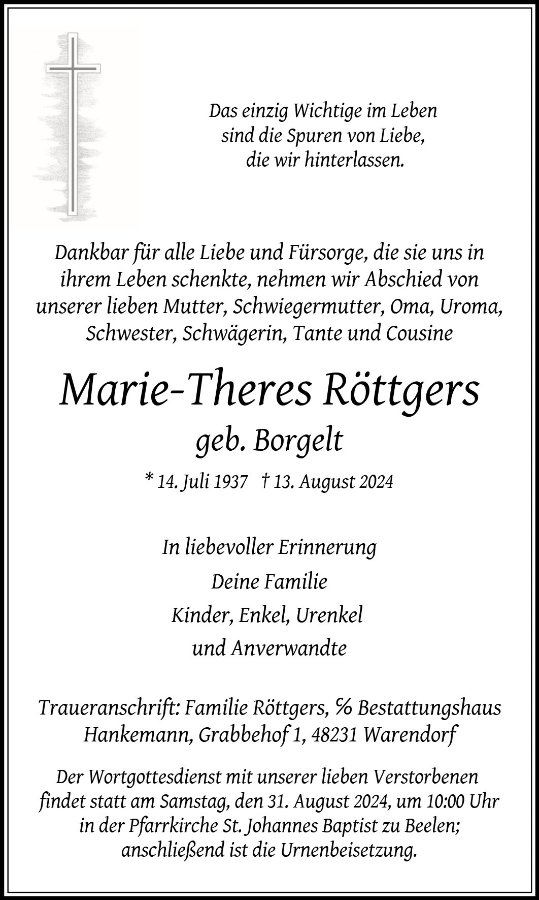 Das einzig Wichtige im Leben
sind die Spuren von Liebe,
die wir hinterlassen.

Dankbar für alle Liebe und Fürsorge, die sie uns in ihrem Leben schenkte, nehmen wir Abschied von unserer lieben Mutter, Schwiegermutter, Oma, Uroma, Schwester, Schwägerin, Tante und Cousine

Marie-Theres Röttgers
geb. Borgelt

* 14. Juli 1937 † 13. August 2024

In liebevoller Erinnerung
Deine Familie
Kinder, Enkel, Urenkel
und Anverwandte

Traueranschrift: Familie Röttgers, % Bestattungshaus Hankemann, Grabbehof 1, 48231 Warendorf

Der Wortgottesdienst mit unserer lieben Verstorbenen findet statt am Samstag, den 31. August 2024, um 10:00 Uhr in der Pfarrkirche St. Johannes Baptist zu Beelen; anschließend ist die Urnenbeisetzung.